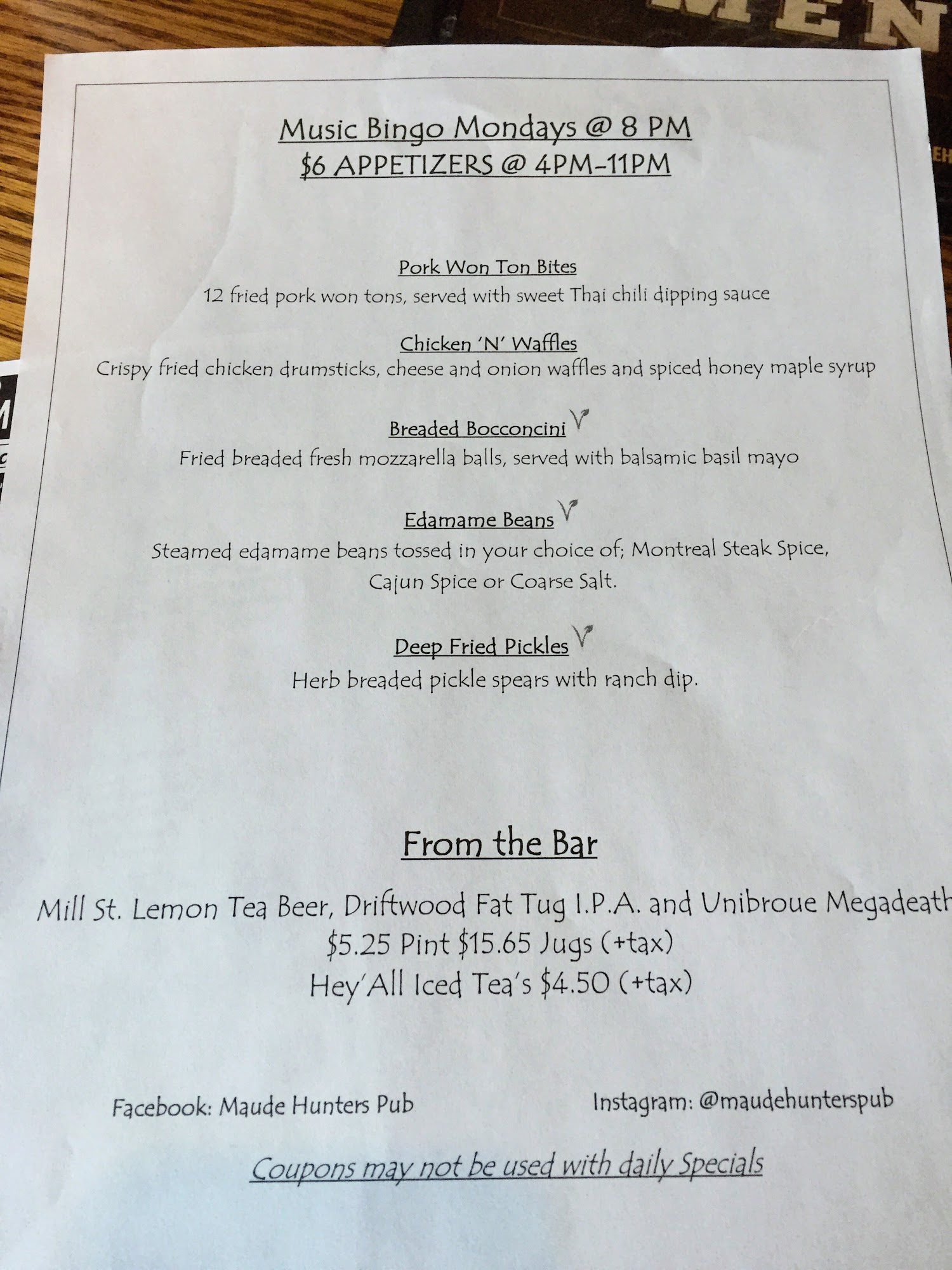 MEN

Music Bingo Mondays @ 8 PM
$6 APPETIZERS @ 4PM-11PM

Pork Won Ton Bites
12 fried pork won tons, served with sweet Thai chili dipping sauce

Chicken 'N' Waffles
Crispy fried chicken drumsticks, cheese and onion waffles and spiced honey maple syrup

Breaded Bocconcini
Fried breaded fresh mozzarella balls, served with balsamic basil mayo

Edamame Beans
Steamed edamame beans tossed in your choice of; Montreal Steak Spice, Cajun Spice or Coarse Salt.

Deep Fried Pickles
Herb breaded pickle spears with ranch dip.

From the Bar

Mill St. Lemon Tea Beer, Driftwood Fat Tug I.P.A. and Unibroue Megadeath
$5.25 Pint $15.65 Jugs (+tax)
Hey'All Iced Tea's $4.50 (+tax)

Facebook: Maude Hunters Pub

Instagram: @maudehunterspub

Coupons may not be used with daily Specials